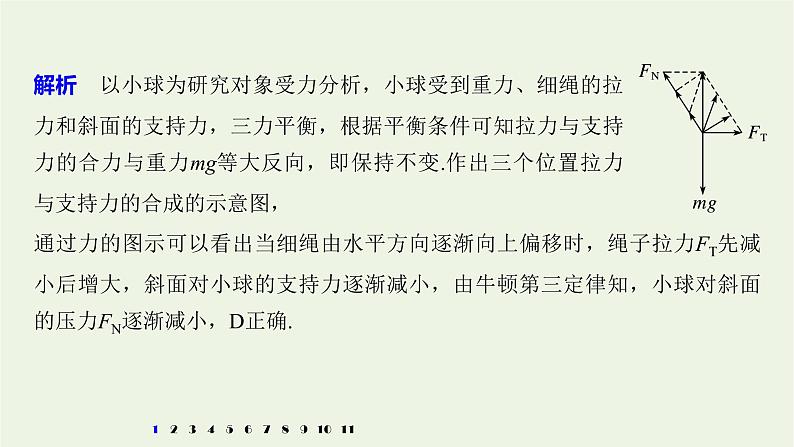 解析　以小球为研究对象受力分析，小球受到重力、细绳的拉力和斜面的支持力，三力平衡，根据平衡条件可知拉力与支持力的合力与重力$mg$等大反向，即保持不变.作出三个位置拉力与支持力的合成的示意图，

$F_N$

$F_T$

$mg$

通过力的图示可以看出当细绳由水平方向逐渐向上偏移时，绳子拉力$F_T$先减小后增大，斜面对小球的支持力逐渐减小，由牛顿第三定律知，小球对斜面的压力$F_N$逐渐减小，D正确.

1 2 3 4 5 6 7 8 9 10 11